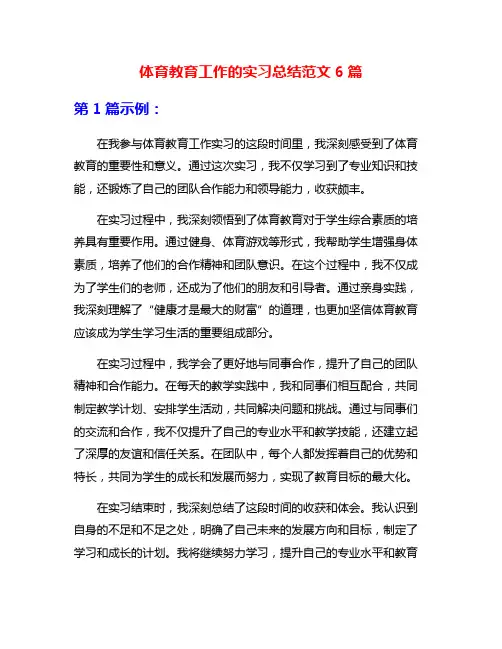 体育教育工作的实习总结范文 6 篇

第 1 篇示例：

在我参与体育教育工作实习的这段时间里，我深刻感受到了体育教育的重要性和意义。通过这次实习，我不仅学习到了专业知识和技能，还锻炼了自己的团队合作能力和领导能力，收获颇丰。

在实习过程中，我深刻领悟到了体育教育对于学生综合素质的培养具有重要作用。通过健身、体育游戏等形式，我帮助学生增强身体素质，培养了他们的合作精神和团队意识。在这个过程中，我不仅成为了学生们的老师，还成为了他们的朋友和引导者。通过亲身实践，我深刻理解了“健康才是最大的财富”的道理，也更加坚信体育教育应该成为学生学习生活的重要组成部分。

在实习过程中，我学会了更好地与同事合作，提升了自己的团队精神和合作能力。在每天的教学实践中，我和同事们相互配合，共同制定教学计划、安排学生活动，共同解决问题和挑战。通过与同事们的交流和合作，我不仅提升了自己的专业水平和教学技能，还建立起了深厚的友谊和信任关系。在团队中，每个人都发挥着自己的优势和特长，共同为学生的成长和发展而努力，实现了教育目标的最大化。

在实习结束时，我深刻总结了这段时间的收获和体会。我认识到自身的不足和不足之处，明确了自己未来的发展方向和目标，制定了学习和成长的计划。我将继续努力学习，提升自己的专业水平和教育